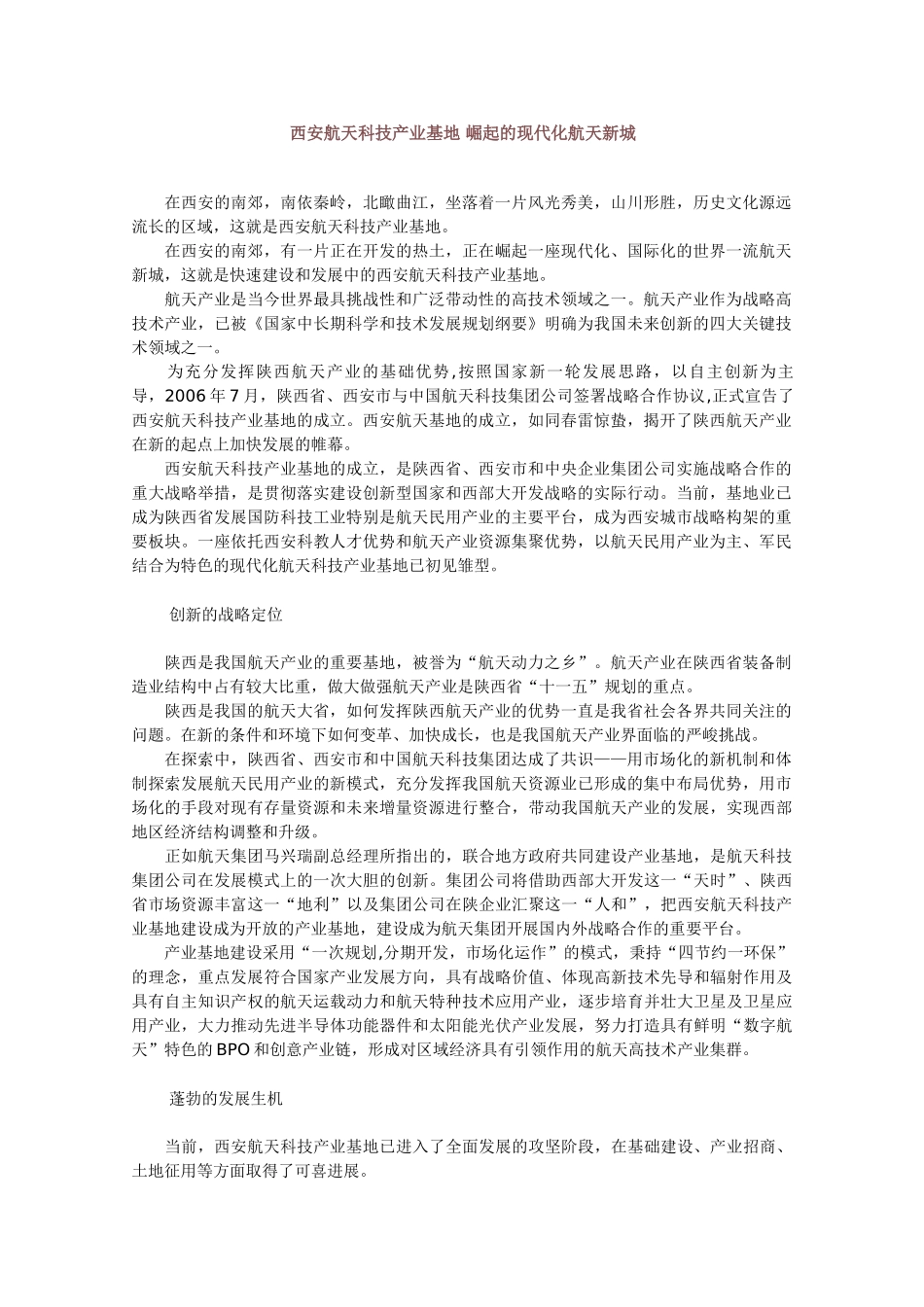 西安航天科技产业基地 崛起的现代化航天新城

在西安的南郊，南依秦岭，北瞰曲江，坐落着一片风光秀美，山川形胜，历史文化源远流长的区域，这就是西安航天科技产业基地。

在西安的南郊，有一片正在开发的热土，正在崛起一座现代化、国际化的世界一流航天新城，这就是快速建设和发展中的西安航天科技产业基地。

航天产业是当今世界最具挑战性和广泛带动性的高技术领域之一。航天产业作为战略高技术产业，已被《国家中长期科学和技术发展规划纲要》明确为我国未来创新的四大关键技术领域之一。

为充分发挥陕西航天产业的基础优势,按照国家新一轮发展思路，以自主创新为主导，2006年7月，陕西省、西安市与中国航天科技集团公司签署战略合作协议,正式宣告了西安航天科技产业基地的成立。西安航天基地的成立，如同春雷惊蛰，揭开了陕西航天产业在新的起点上加快发展的帷幕。

西安航天科技产业基地的成立，是陕西省、西安市和中央企业集团公司实施战略合作的重大战略举措，是贯彻落实建设创新型国家和西部大开发战略的实际行动。当前，基地业已成为陕西省发展国防科技工业特别是航天民用产业的主要平台，成为西安城市战略构架的重要板块。一座依托西安科教人才优势和航天产业资源集聚优势，以航天民用产业为主、军民结合为特色的现代化航天科技产业基地已初见雏型。

创新的战略定位

陕西是我国航天产业的重要基地，被誉为“航天动力之乡”。航天产业在陕西省装备制造业结构中占有较大比重，做大做强航天产业是陕西省“十一五”规划的重点。

陕西是我国的航天大省，如何发挥陕西航天产业的优势一直是我省社会各界共同关注的问题。在新的条件和环境下如何变革、加快成长，也是我国航天产业界面临的严峻挑战。

在探索中，陕西省、西安市和中国航天科技集团达成了共识——用市场化的新机制和体制探索发展航天民用产业的新模式，充分发挥我国航天资源业已形成的集中布局优势，用市场化的手段对现有存量资源和未来增量资源进行整合，带动我国航天产业的发展，实现西部地区经济结构调整和升级。

正如航天集团马兴瑞副总经理所指出的，联合地方政府共同建设产业基地，是航天科技集团公司在发展模式上的一次大胆的创新。集团公司将借助西部大开发这一“天时”、陕西省市场资源丰富这一“地利”以及集团公司在陕企业汇聚这一“人和”，把西安航天科技产业基地建设成为开放的产业基地，建设成为航天集团开展国内外战略合作的重要平台。

产业基地建设采用“一次规划,分期开发，市场化运作”的模式，秉持“四节约一环保”的理念，重点发展符合国家产业发展方向，具有战略价值、体现高新技术先导和辐射作用及具有自主知识产权的航天运载动力和航天特种技术应用产业，逐步培育并壮大卫星及卫星应用产业，大力推动先进半导体功能器件和太阳能光伏产业发展，努力打造具有鲜明“数字航天”特色的BPO和创意产业链，形成对区域经济具有引领作用的航天高技术产业集群。

蓬勃的发展生机

当前，西安航天科技产业基地已进入了全面发展的攻坚阶段，在基础建设、产业招商、土地征用等方面取得了可喜进展。